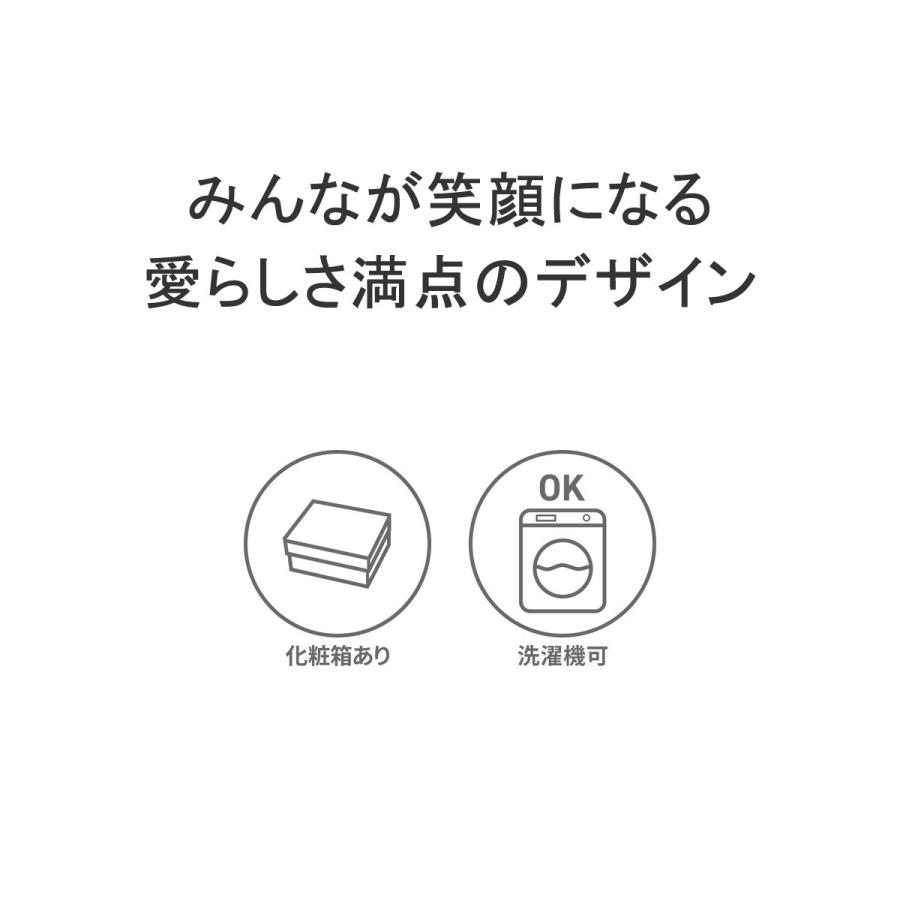 みんなが笑顔になる
愛らしさ満点のデザイン

化粧箱あり

OK

洗濯機可